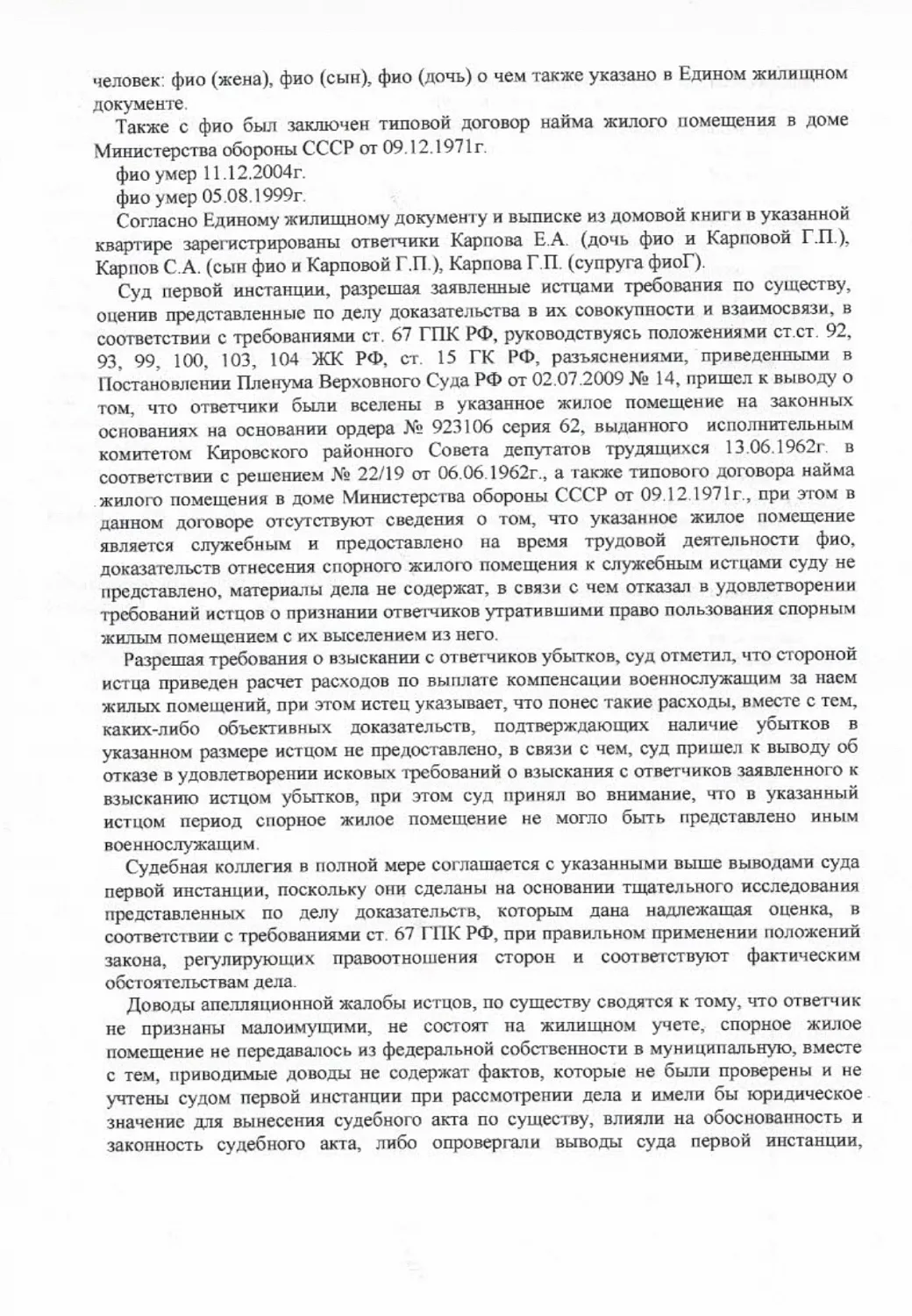 человек: фио (жена), фио (сын), фио (дочь) о чем также указано в Едином жилищном документе.

Также с фио был заключен типовой договор найма жилого помещения в доме Министерства обороны СССР от 09.12.1971г.

фио умер 11.12.2004г.

фио умер 05.08.1999г.

Согласно Единому жилищному документу и выписке из домовой книги в указанной квартире зарегистрированы ответчики Карпова Е.А. (дочь фио и Карповой Г.П.), Карпов С.А. (сын фио и Карповой Г.П.), Карпова Г.П. (супруга фиоГ).

Суд первой инстанции, разрешая заявленные истцами требования по существу, оценив представленные по делу доказательства в их совокупности и взаимосвязи, в соответствии с требованиями ст. 67 ГПК РФ, руководствуясь положениями ст.ст. 92, 93, 99, 100, 103, 104 ЖК РФ, ст. 15 ГК РФ, разъяснениями, приведенными в Постановлении Пленума Верховного Суда РФ от 02.07.2009 № 14, пришел к выводу о том, что ответчики были вселены в указанное жилое помещение на законных основаниях на основании ордера № 923106 серия 62, выданного исполнительным комитетом Кировского районного Совета депутатов трудящихся 13.06.1962г. в соответствии с решением № 22/19 от 06.06.1962г., а также типового договора найма жилого помещения в доме Министерства обороны СССР от 09.12.1971г., при этом в данном договоре отсутствуют сведения о том, что указанное жилое помещение является служебным и предоставлено на время трудовой деятельности фио, доказательств отнесения спорного жилого помещения к служебным истцами суду не представлено, материалы дела не содержат, в связи с чем отказал в удовлетворении требований истцов о признании ответчиков утратившими право пользования спорным жилым помещением с их выселением из него.

Разрешая требования о взыскании с ответчиков убытков, суд отметил, что стороной истца приведен расчет расходов по выплате компенсации военнослужащим за наем жилых помещений, при этом истец указывает, что понес такие расходы, вместе с тем, каких-либо объективных доказательств, подтверждающих наличие убытков в указанном размере истцом не предоставлено, в связи с чем, суд пришел к выводу об отказе в удовлетворении исковых требований о взыскания с ответчиков заявленного к взысканию истцом убытков, при этом суд принял во внимание, что в указанный истцом период спорное жилое помещение не могло быть представлено иным военнослужащим.

Судебная коллегия в полной мере соглашается с указанными выше выводами суда первой инстанции, поскольку они сделаны на основании тщательного исследования представленных по делу доказательств, которым дана надлежащая оценка, в соответствии с требованиями ст. 67 ГПК РФ, при правильном применении положений закона, регулирующих правоотношения сторон и соответствуют фактическим обстоятельствам дела.

Доводы апелляционной жалобы истцов, по существу сводятся к тому, что ответчик не признаны малоимущими, не состоят на жилищном учете, спорное жилое помещение не передавалось из федеральной собственности в муниципальную, вместе с тем, приводимые доводы не содержат фактов, которые не были проверены и не учтены судом первой инстанции при рассмотрении дела и имели бы юридическое значение для вынесения судебного акта по существу, влияли на обоснованность и законность судебного акта, либо опровергали выводы суда первой инстанции,